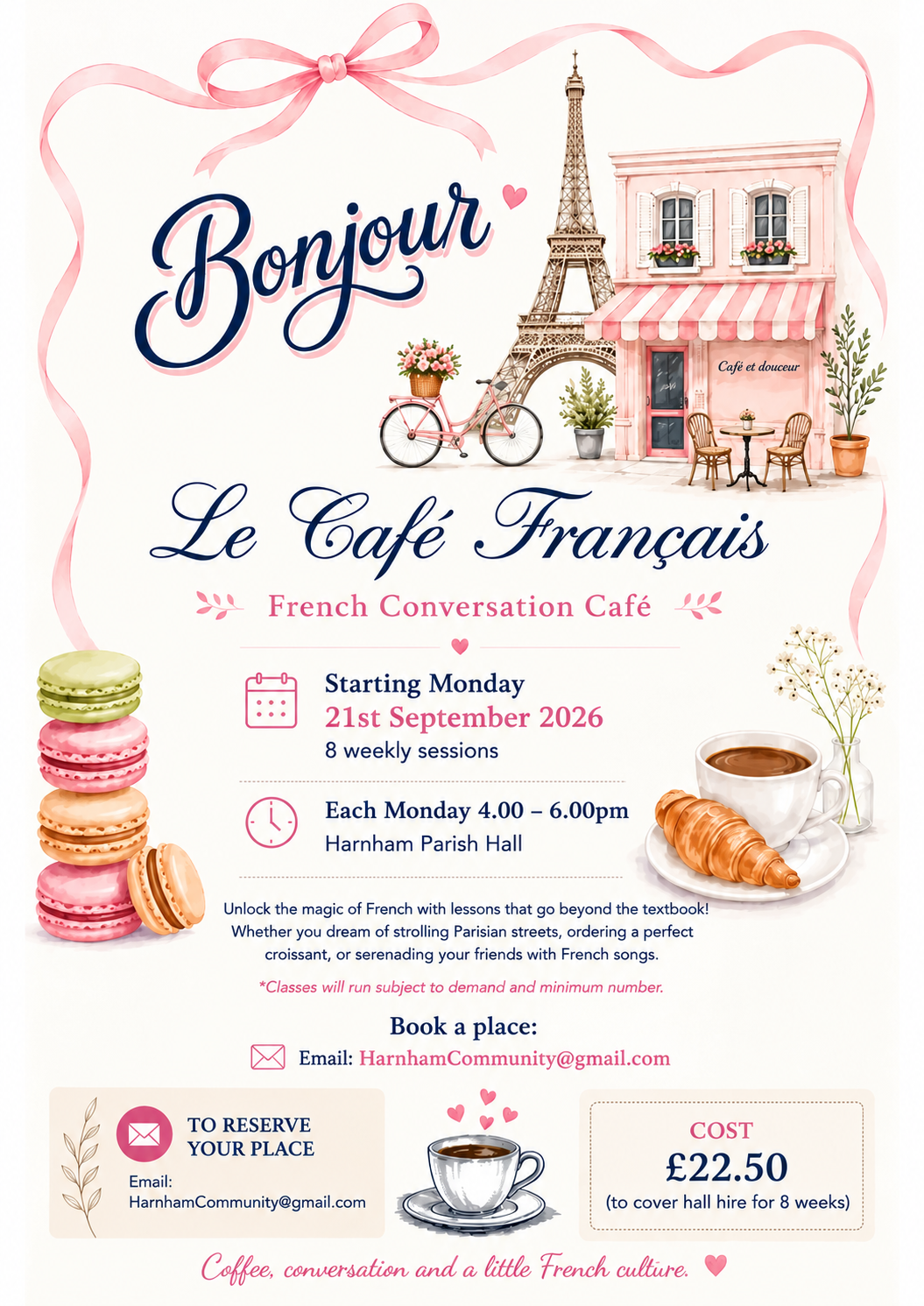 Bonjour

Café et douceur

Le Café Français

French Conversation Café

Starting Monday
21st September 2026
8 weekly sessions

Each Monday 4.00 – 6.00pm
Harnham Parish Hall

Unlock the magic of French with lessons that go beyond the textbook! Whether you dream of strolling Parisian streets, ordering a perfect croissant, or serenading your friends with French songs.

*Classes will run subject to demand and minimum number.

Book a place:
Email: HarnhamCommunity@gmail.com

TO RESERVE YOUR PLACE
Email:
HarnhamCommunity@gmail.com

COST
£22.50
(to cover hall hire for 8 weeks)

Coffee, conversation and a little French culture.